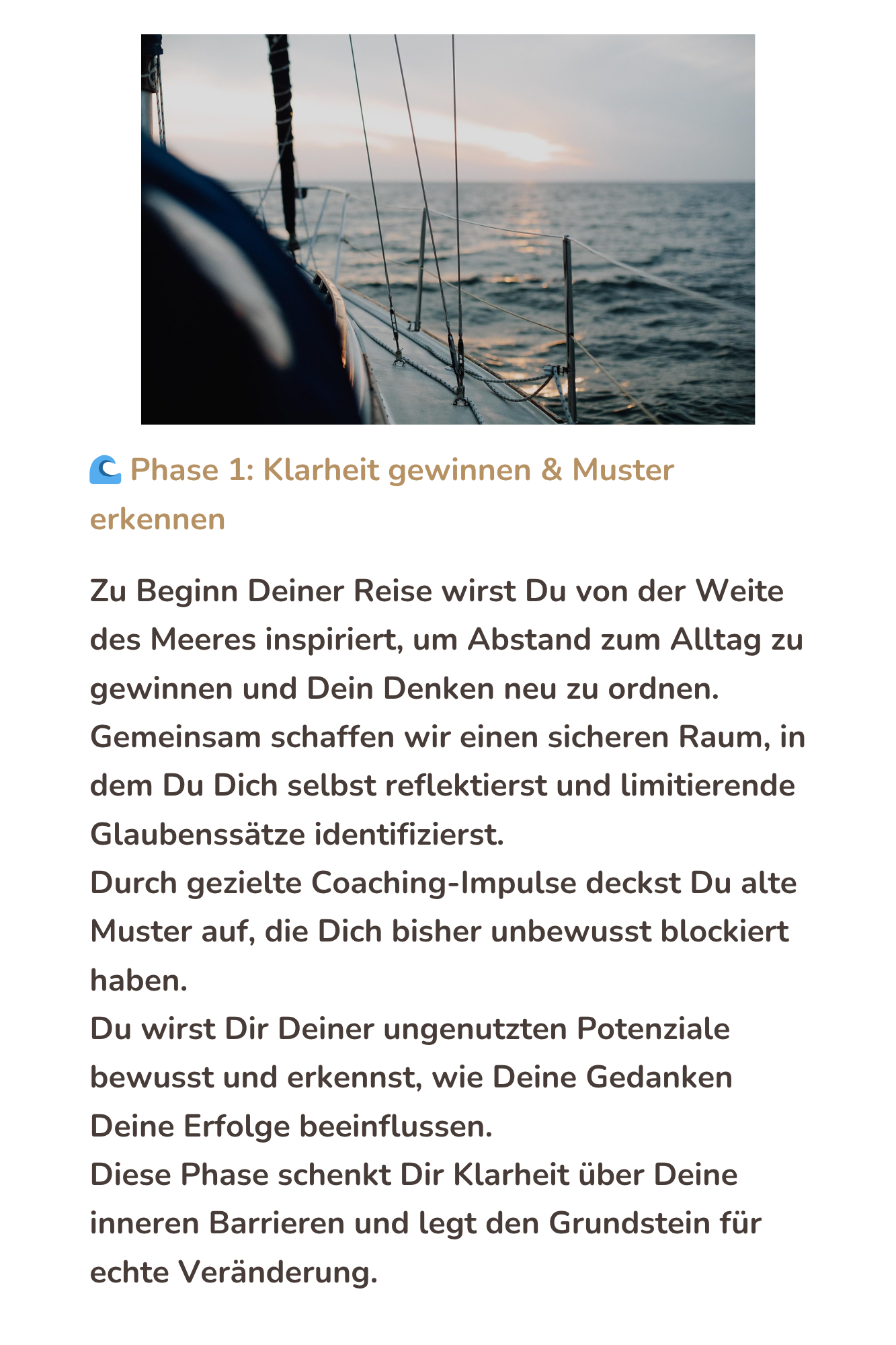 🌊 Phase 1: Klarheit gewinnen & Muster erkennen

Zu Beginn Deiner Reise wirst Du von der Weite des Meeres inspiriert, um Abstand zum Alltag zu gewinnen und Dein Denken neu zu ordnen. Gemeinsam schaffen wir einen sicheren Raum, in dem Du Dich selbst reflektierst und limitierende Glaubenssätze identifizierst.

Durch gezielte Coaching-Impulse deckst Du alte Muster auf, die Dich bisher unbewusst blockiert haben.

Du wirst Dir Deiner ungenutzten Potenziale bewusst und erkennst, wie Deine Gedanken Deine Erfolge beeinflussen.

Diese Phase schenkt Dir Klarheit über Deine inneren Barrieren und legt den Grundstein für echte Veränderung.